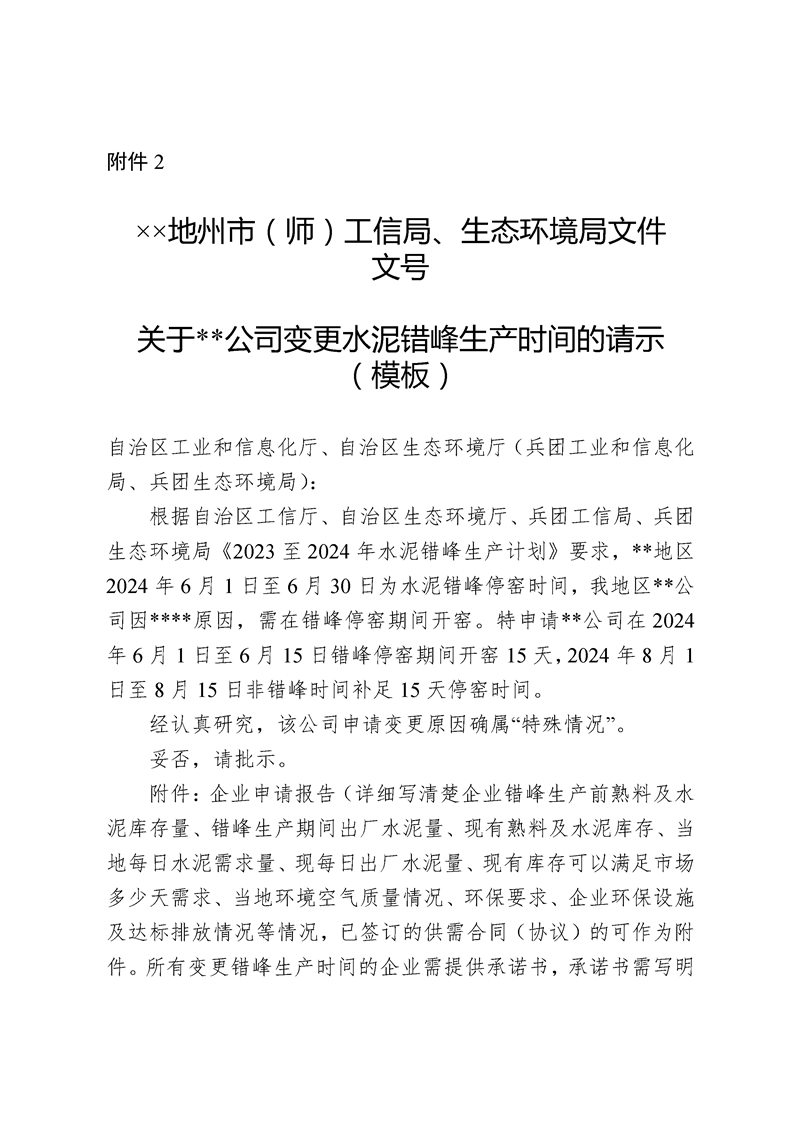 附件 2

××地州市（师）工信局、生态环境局文件
文号

关于**公司变更水泥错峰生产时间的请示
（模板）

自治区工业和信息化厅、自治区生态环境厅（兵团工业和信息化局、兵团生态环境局）：

根据自治区工信厅、自治区生态环境厅、兵团工信局、兵团生态环境局《2023 至 2024 年水泥错峰生产计划》要求，**地区 2024 年 6 月 1 日至 6 月 30 日为水泥错峰停窑时间，我地区**公司因****原因，需在错峰停窑期间开窑。特申请**公司在 2024 年 6 月 1 日至 6 月 15 日错峰停窑期间开窑 15 天，2024 年 8 月 1 日至 8 月 15 日非错峰时间补足 15 天停窑时间。

经认真研究，该公司申请变更原因确属“特殊情况”。

妥否，请批示。

附件：企业申请报告（详细写清楚企业错峰生产前熟料及水泥库存量、错峰生产期间出厂水泥量、现有熟料及水泥库存、当地每日水泥需求量、现每日出厂水泥量、现有库存可以满足市场多少天需求、当地环境空气质量情况、环保要求、企业环保设施及达标排放情况等情况，已签订的供需合同（协议）的可作为附件。所有变更错峰生产时间的企业需提供承诺书，承诺书需写明